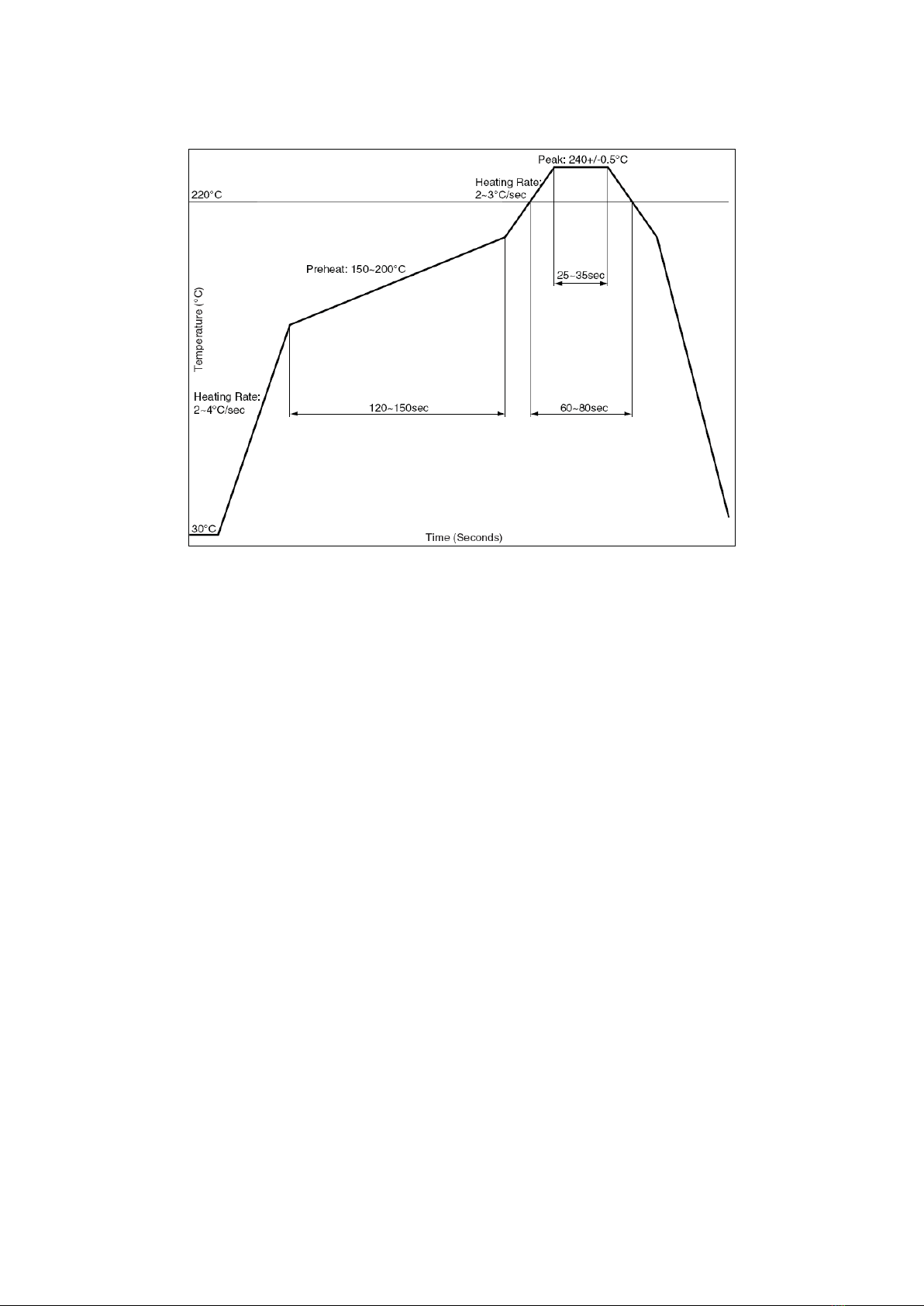 Peak: 240+/-0.5°C

Heating Rate:
2~3°C/sec

220°C

Preheat: 150~200°C

25~35sec

Temperature (°C)

Heating Rate:
2~4°C/sec

120~150sec

60~80sec

30°C

Time (Seconds)